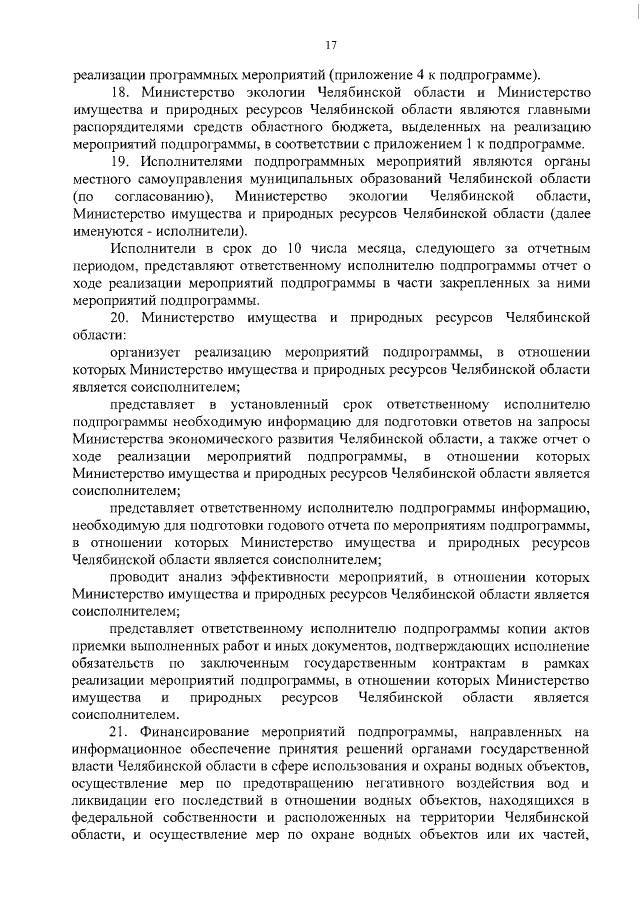 17

реализации программных мероприятий (приложение 4 к подпрограмме).

18. Министерство экологии Челябинской области и Министерство имущества и природных ресурсов Челябинской области являются главными распорядителями средств областного бюджета, выделенных на реализацию мероприятий подпрограммы, в соответствии с приложением 1 к подпрограмме.

19. Исполнителями подпрограммных мероприятий являются органы местного самоуправления муниципальных образований Челябинской области (по согласованию), Министерство экологии Челябинской области, Министерство имущества и природных ресурсов Челябинской области (далее именуются - исполнители).

Исполнители в срок до 10 числа месяца, следующего за отчетным периодом, представляют ответственному исполнителю подпрограммы отчет о ходе реализации мероприятий подпрограммы в части закрепленных за ними мероприятий подпрограммы.

20. Министерство имущества и природных ресурсов Челябинской области:

организует реализацию мероприятий подпрограммы, в отношении которых Министерство имущества и природных ресурсов Челябинской области является соисполнителем;

представляет в установленный срок ответственному исполнителю подпрограммы необходимую информацию для подготовки ответов на запросы Министерства экономического развития Челябинской области, а также отчет о ходе реализации мероприятий подпрограммы, в отношении которых Министерство имущества и природных ресурсов Челябинской области является соисполнителем;

представляет ответственному исполнителю подпрограммы информацию, необходимую для подготовки годового отчета по мероприятиям подпрограммы, в отношении которых Министерство имущества и природных ресурсов Челябинской области является соисполнителем;

проводит анализ эффективности мероприятий, в отношении которых Министерство имущества и природных ресурсов Челябинской области является соисполнителем;

представляет ответственному исполнителю подпрограммы копии актов приемки выполненных работ и иных документов, подтверждающих исполнение обязательств по заключенным государственным контрактам в рамках реализации мероприятий подпрограммы, в отношении которых Министерство имущества и природных ресурсов Челябинской области является соисполнителем.

21. Финансирование мероприятий подпрограммы, направленных на информационное обеспечение принятия решений органами государственной власти Челябинской области в сфере использования и охраны водных объектов, осуществление мер по предотвращению негативного воздействия вод и ликвидации его последствий в отношении водных объектов, находящихся в федеральной собственности и расположенных на территории Челябинской области, и осуществление мер по охране водных объектов или их частей,